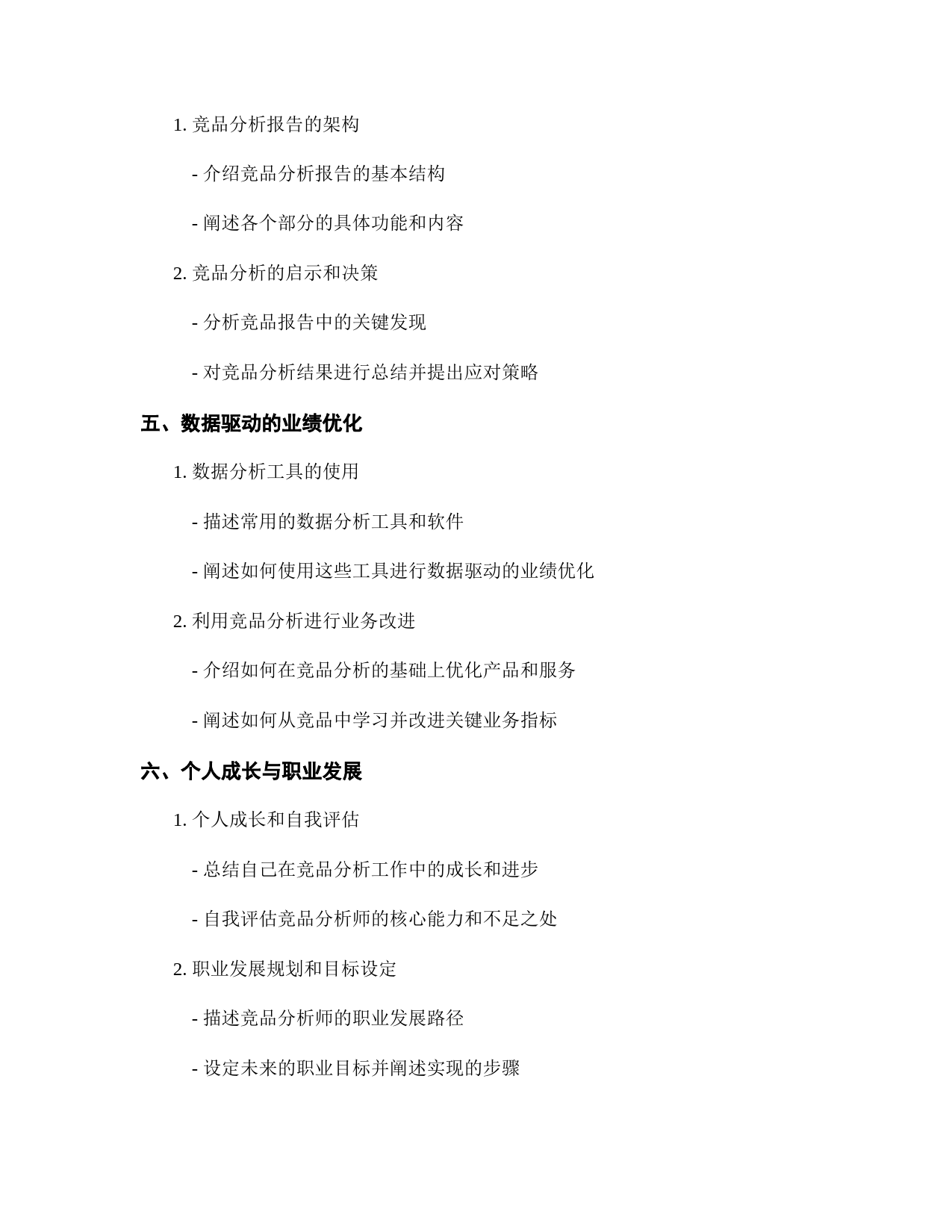 1. 竞品分析报告的架构

- 介绍竞品分析报告的基本结构

- 阐述各个部分的具体功能和内容

2. 竞品分析的启示和决策

- 分析竞品报告中的关键发现

- 对竞品分析结果进行总结并提出应对策略

五、数据驱动的业绩优化

1. 数据分析工具的使用

- 描述常用的数据分析工具和软件

- 阐述如何使用这些工具进行数据驱动的业绩优化

2. 利用竞品分析进行业务改进

- 介绍如何在竞品分析的基础上优化产品和服务

- 阐述如何从竞品中学习并改进关键业务指标

六、个人成长与职业发展

1. 个人成长和自我评估

- 总结自己在竞品分析工作中的成长和进步

- 自我评估竞品分析师的核心能力和不足之处

2. 职业发展规划和目标设定

- 描述竞品分析师的职业发展路径

- 设定未来的职业目标并阐述实现的步骤